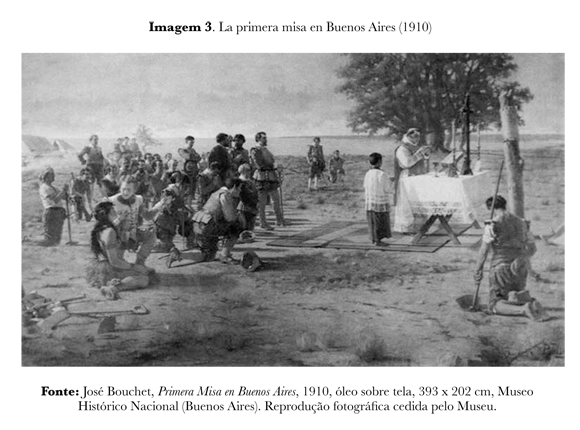 Imagem 3. La primera misa en Buenos Aires (1910)

Fonte: José Bouchet, Primera Misa en Buenos Aires, 1910, óleo sobre tela, 393 x 202 cm, Museo Histórico Nacional (Buenos Aires). Reprodução fotográfica cedida pelo Museu.